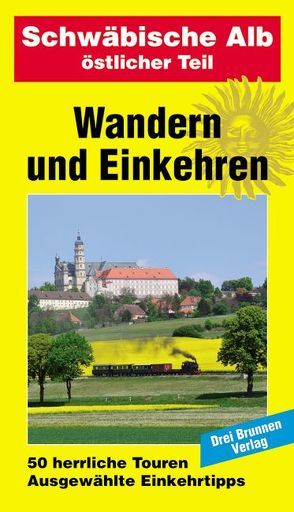 Schwäbische Alb
östlicher Teil

Wandern
und Einkehren

Drei Brunnen
Verlag

50 herrliche Touren
Ausgewählte Einkehrtipps